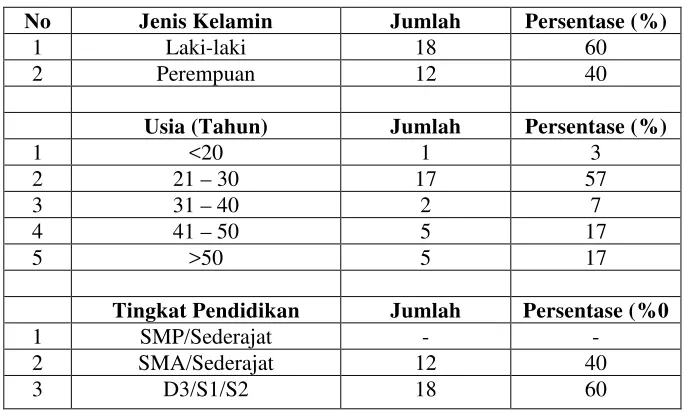 | No | Jenis Kelamin | Jumlah | Persentase (%) |
|---|---|---|---|
| 1 | Laki-laki | 18 | 60 |
| 2 | Perempuan | 12 | 40 |
| | | | |
| | Usia (Tahun) | Jumlah | Persentase (%) |
| 1 | <20 | 1 | 3 |
| 2 | 21 – 30 | 17 | 57 |
| 3 | 31 – 40 | 2 | 7 |
| 4 | 41 – 50 | 5 | 17 |
| 5 | >50 | 5 | 17 |
| | | | |
| | Tingkat Pendidikan | Jumlah | Persentase (%0 |
| 1 | SMP/Sederajat | - | - |
| 2 | SMA/Sederajat | 12 | 40 |
| 3 | D3/S1/S2 | 18 | 60 |